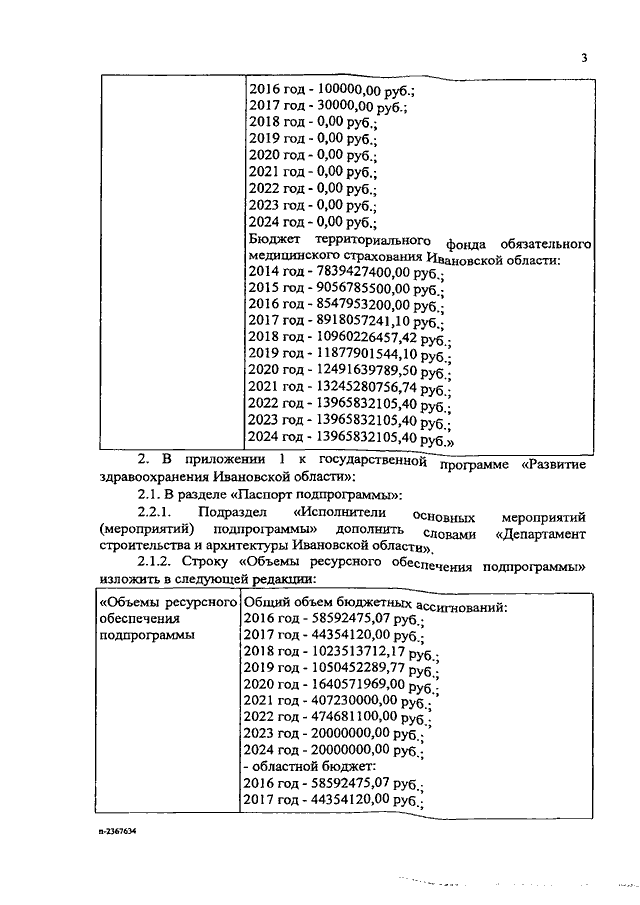 3

| | 2016 год - 100000,00 руб.; 2017 год - 30000,00 руб.; 2018 год - 0,00 руб.; 2019 год - 0,00 руб.; 2020 год - 0,00 руб.; 2021 год - 0,00 руб.; 2022 год - 0,00 руб.; 2023 год - 0,00 руб.; 2024 год - 0,00 руб.; Бюджет территориального фонда обязательного медицинского страхования Ивановской области: 2014 год - 7839427400,00 руб.; 2015 год - 9056785500,00 руб.; 2016 год - 8547953200,00 руб.; 2017 год - 8918057241,10 руб.; 2018 год - 10960226457,42 руб.; 2019 год - 11877901544,10 руб.; 2020 год - 12491639789,50 руб.; 2021 год - 13245280756,74 руб.; 2022 год - 13965832105,40 руб.; 2023 год - 13965832105,40 руб.; 2024 год - 13965832105,40 руб.» |
|---|---|

2. В приложении 1 к государственной программе «Развитие здравоохранения Ивановской области»:

2.1. В разделе «Паспорт подпрограммы»:

2.2.1. Подраздел «Исполнители основных мероприятий (мероприятий) подпрограммы» дополнить словами «Департамент строительства и архитектуры Ивановской области».

2.1.2. Строку «Объемы ресурсного обеспечения подпрограммы» изложить в следующей редакции:

| «Объемы ресурсного обеспечения подпрограммы | Общий объем бюджетных ассигнований: 2016 год - 58592475,07 руб.; 2017 год - 44354120,00 руб.; 2018 год - 1023513712,17 руб.; 2019 год - 1050452289,77 руб.; 2020 год - 1640571969,00 руб.; 2021 год - 407230000,00 руб.; 2022 год - 474681100,00 руб.; 2023 год - 20000000,00 руб.; 2024 год - 20000000,00 руб.; - областной бюджет: 2016 год - 58592475,07 руб.; 2017 год - 44354120,00 руб.; |
|---|---|

п-2367634